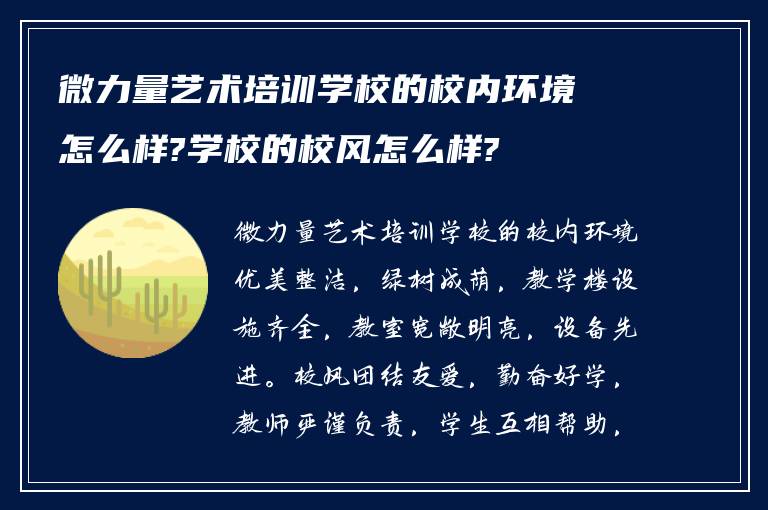 微力量艺术培训学校的校内环境怎么样?学校的校风怎么样?

微力量艺术培训学校的校内环境优美整洁，绿树成荫，教学楼设施齐全，教室宽敞明亮，设备先进。校风团结友爱，勤奋好学，教师严谨负责，学生互相帮助，